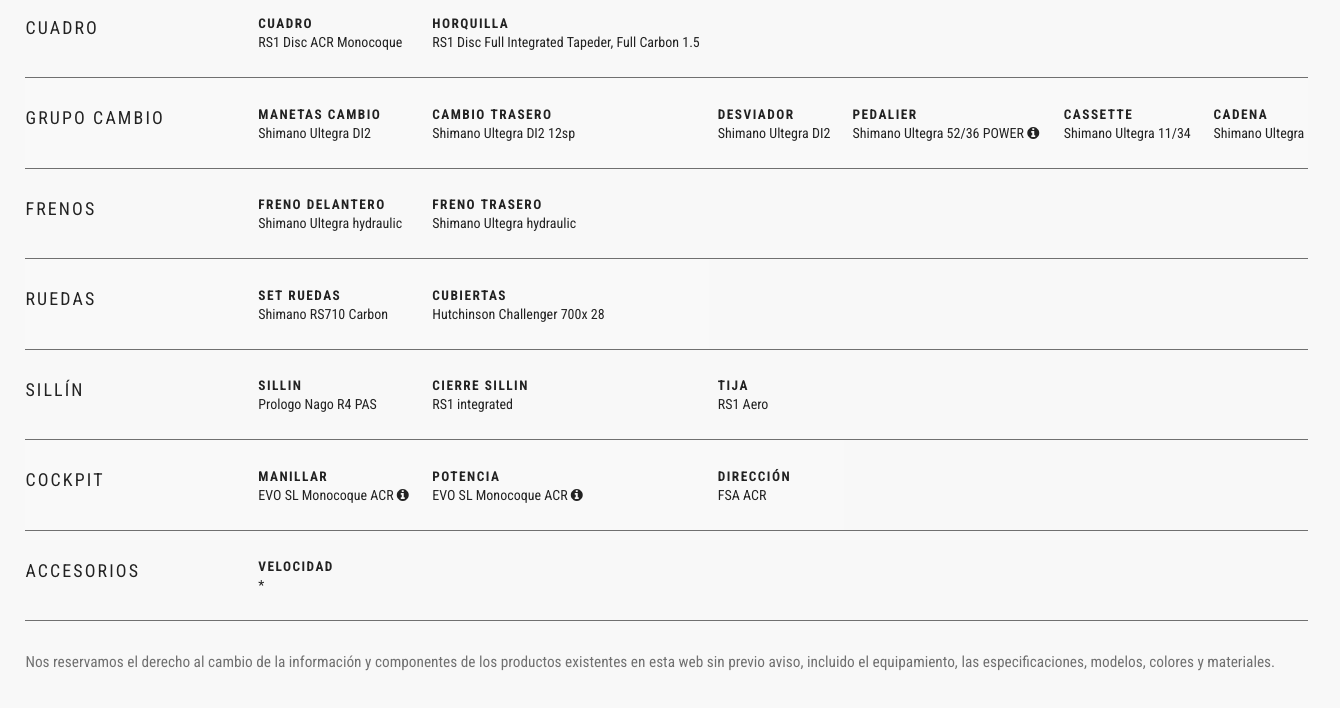 CUADRO

CUADRO
RS1 Disc ACR Monocoque

HORQUILLA
RS1 Disc Full Integrated Tapeder, Full Carbon 1.5

GRUPO CAMBIO

MANETAS CAMBIO
Shimano Ultegra DI2

CAMBIO TRASERO
Shimano Ultegra DI2 12sp

DESVIADOR
Shimano Ultegra DI2

PEDALIER
Shimano Ultegra 52/36 POWER

CASSETTE
Shimano Ultegra 11/34

CADENA
Shimano Ultegra

FRENOS

FRENO DELANTERO
Shimano Ultegra hydraulic

FRENO TRASERO
Shimano Ultegra hydraulic

RUEDAS

SET RUEDAS
Shimano RS710 Carbon

CUBIERTAS
Hutchinson Challenger 700x 28

SILLÍN

SILLIN
Prologo Nago R4 PAS

CIERRE SILLIN
RS1 integrated

TIJA
RS1 Aero

COCKPIT

MANILLAR
EVO SL Monocoque ACR

POTENCIA
EVO SL Monocoque ACR

DIRECCIÓN
FSA ACR

ACCESORIOS

VELOCIDAD
*

Nos reservamos el derecho al cambio de la información y componentes de los productos existentes en esta web sin previo aviso, incluido el equipamiento, las especificaciones, modelos, colores y materiales.